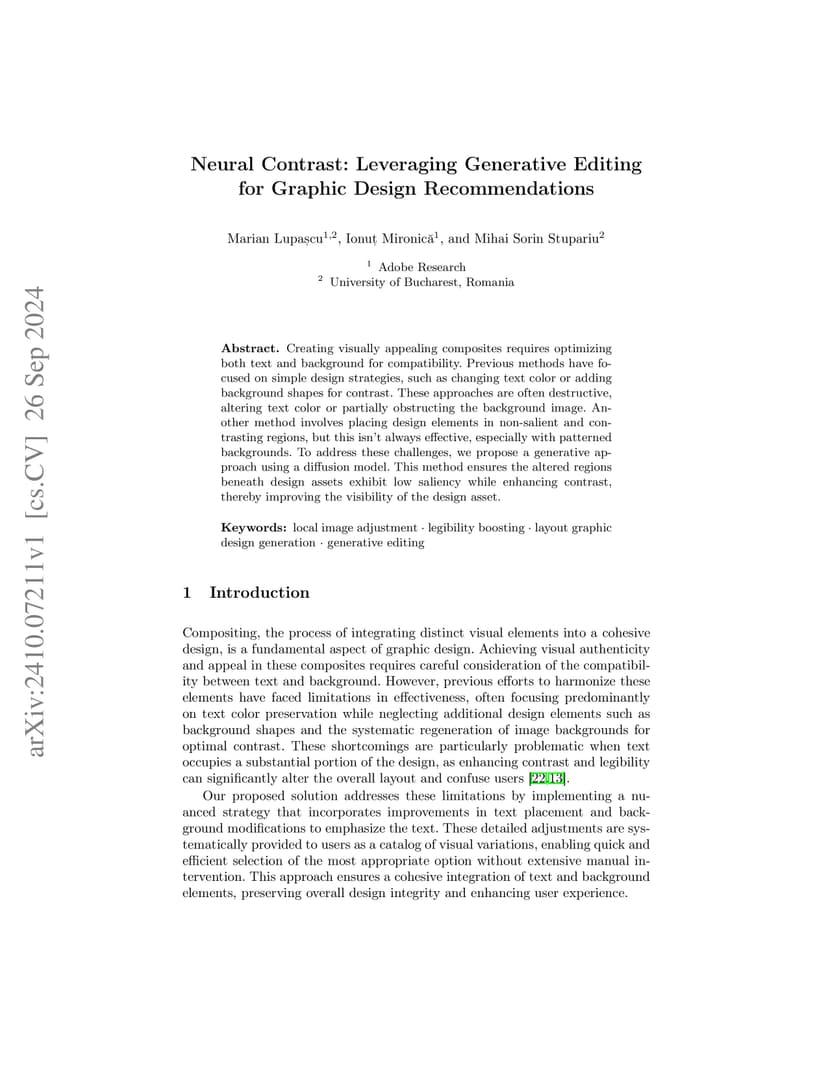 arXiv:2410.07211v1 [cs.CV] 26 Sep 2024

Neural Contrast: Leveraging Generative Editing for Graphic Design Recommendations

Marian Lupașcu$^{1,2}$, Ionuț Mironică$^{1}$, and Mihai Sorin Stupariu$^{2}$

$^{1}$ Adobe Research
$^{2}$ University of Bucharest, Romania

Abstract. Creating visually appealing composites requires optimizing both text and background for compatibility. Previous methods have focused on simple design strategies, such as changing text color or adding background shapes for contrast. These approaches are often destructive, altering text color or partially obstructing the background image. Another method involves placing design elements in non-salient and contrasting regions, but this isn't always effective, especially with patterned backgrounds. To address these challenges, we propose a generative approach using a diffusion model. This method ensures the altered regions beneath design assets exhibit low saliency while enhancing contrast, thereby improving the visibility of the design asset.

Keywords: local image adjustment · legibility boosting · layout graphic design generation · generative editing

1 Introduction

Compositing, the process of integrating distinct visual elements into a cohesive design, is a fundamental aspect of graphic design. Achieving visual authenticity and appeal in these composites requires careful consideration of the compatibility between text and background. However, previous efforts to harmonize these elements have faced limitations in effectiveness, often focusing predominantly on text color preservation while neglecting additional design elements such as background shapes and the systematic regeneration of image backgrounds for optimal contrast. These shortcomings are particularly problematic when text occupies a substantial portion of the design, as enhancing contrast and legibility can significantly alter the overall layout and confuse users [22,13].

Our proposed solution addresses these limitations by implementing a nuanced strategy that incorporates improvements in text placement and background modifications to emphasize the text. These detailed adjustments are systematically provided to users as a catalog of visual variations, enabling quick and efficient selection of the most appropriate option without extensive manual intervention. This approach ensures a cohesive integration of text and background elements, preserving overall design integrity and enhancing user experience.